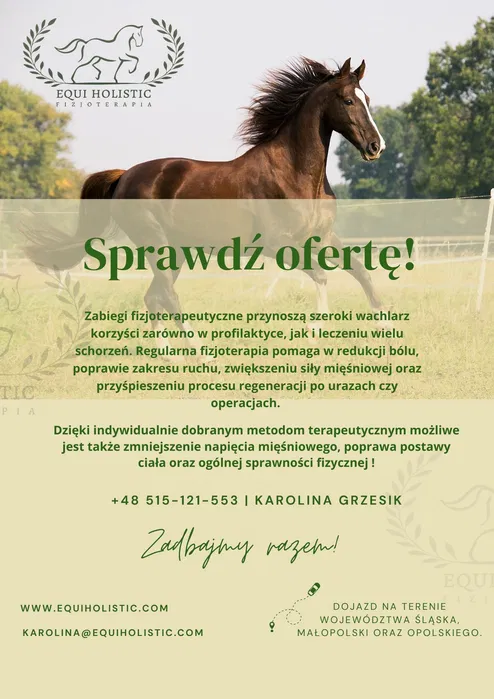 EQUI HOLISTIC
FIZJOTERAPIA

Sprawdź ofertę!

Zabiegi fizjoterapeutyczne przynoszą szeroki wachlarz korzyści zarówno w profilaktyce, jak i leczeniu wielu schorzeń. Regularna fizjoterapia pomaga w redukcji bólu, poprawie zakresu ruchu, zwiększeniu siły mięśniowej oraz przyśpieszeniu procesu regeneracji po urazach czy operacjach.

Dzięki indywidualnie dobranym metodom terapeutycznym możliwe jest także zmniejszenie napięcia mięśniowego, poprawa postawy ciała oraz ogólnej sprawności fizycznej !

+48 515-121-553 | KAROLINA GRZESIK

Zadbajmy razem!

WWW.EQUIHOLISTIC.COM

KAROLINA@EQUIHOLISTIC.COM

DOJAZD NA TERENIE
WOJEWÓDZTWA ŚLĄSKA,
MAŁOPOLSKI ORAZ OPOLSKIEGO.